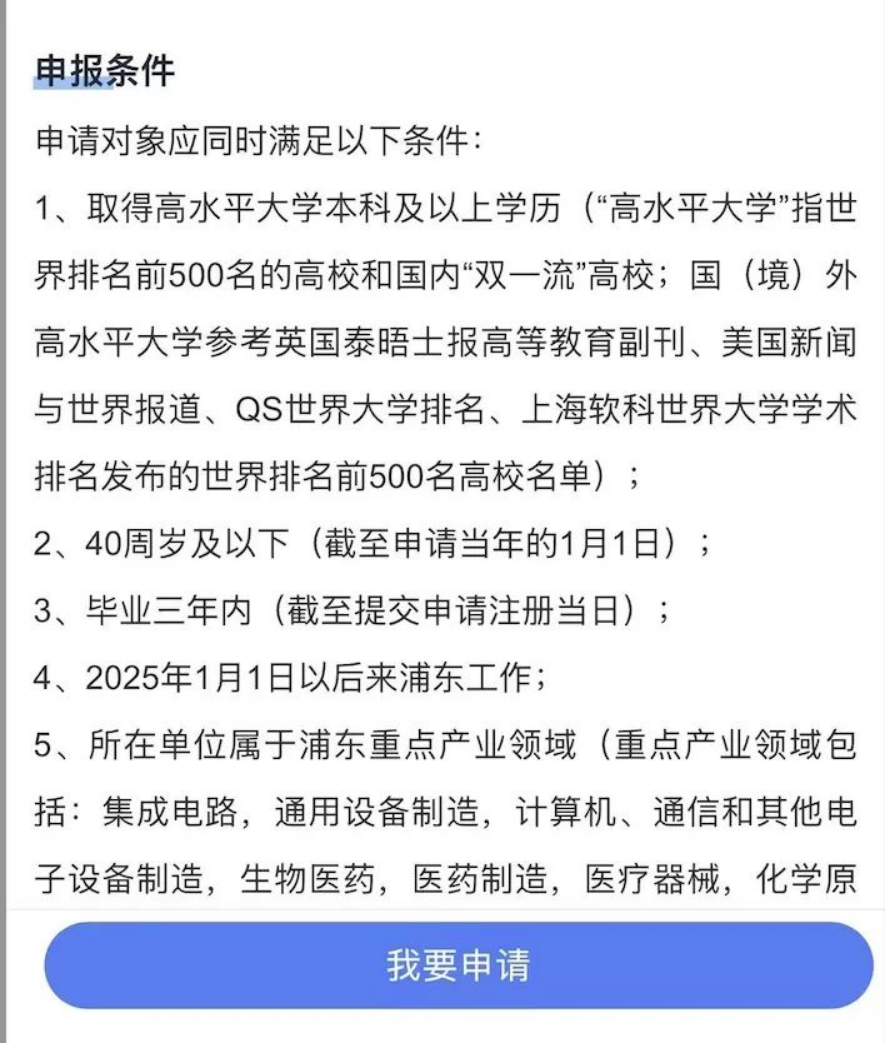 申报条件

申请对象应同时满足以下条件：

1、取得高水平大学本科及以上学历（“高水平大学”指世界排名前500名的高校和国内“双一流”高校；国（境）外高水平大学参考英国泰晤士报高等教育副刊、美国新闻与世界报道、QS世界大学排名、上海软科世界大学学术排名发布的世界排名前500名高校名单）；

2、40周岁及以下（截至申请当年的1月1日）；

3、毕业三年内（截至提交申请注册当日）；

4、2025年1月1日以后来浦东工作；

5、所在单位属于浦东重点产业领域（重点产业领域包括：集成电路，通用设备制造，计算机、通信和其他电子设备制造，生物医药，医药制造，医疗器械，化学原

我要申请